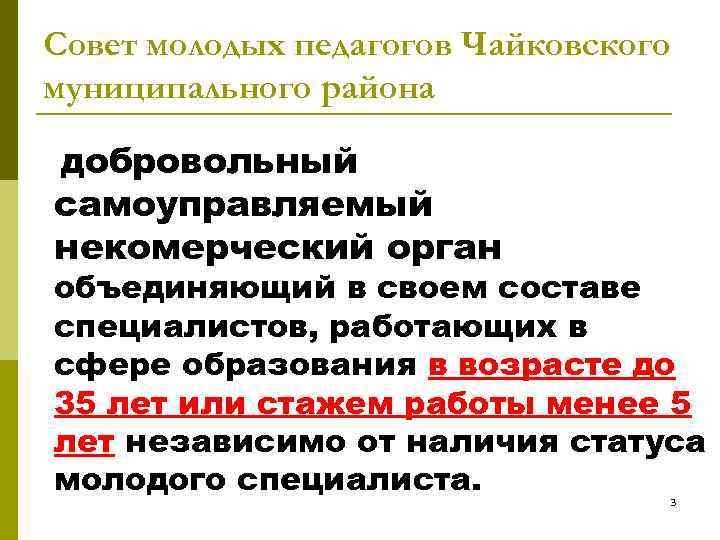 Совет молодых педагогов Чайковского муниципального района

добровольный самоуправляемый некомерческий орган объединяющий в своем составе специалистов, работающих в сфере образования в возрасте до 35 лет или стажем работы менее 5 лет независимо от наличия статуса молодого специалиста.

3